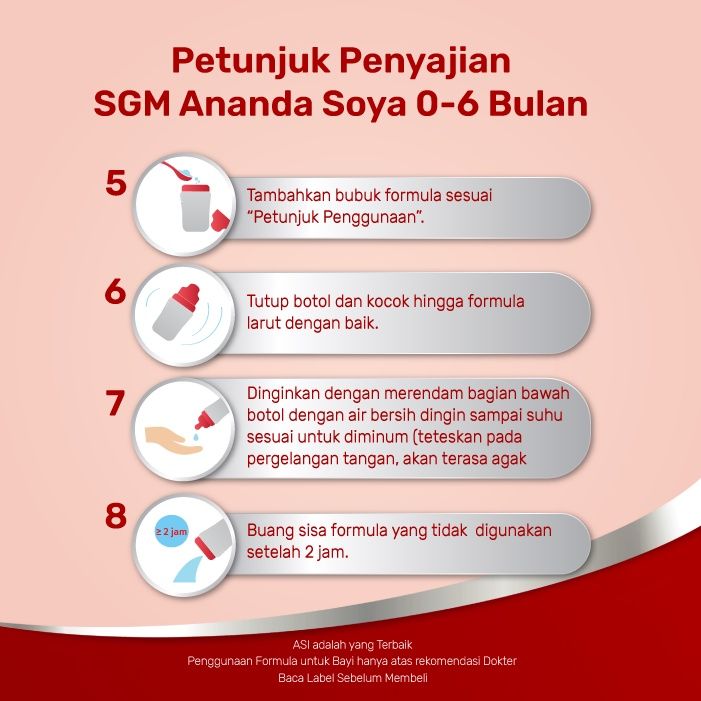 Petunjuk Penyajian
SGM Ananda Soya 0-6 Bulan

5
Tambahkan bubuk formula sesuai "Petunjuk Penggunaan".

6
Tutup botol dan kocok hingga formula larut dengan baik.

7
Dinginkan dengan merendam bagian bawah botol dengan air bersih dingin sampai suhu sesuai untuk diminum (teteskan pada pergelangan tangan, akan terasa agak

8
≥ 2 jam
Buang sisa formula yang tidak digunakan setelah 2 jam.

ASI adalah yang Terbaik
Penggunaan Formula untuk Bayi hanya atas rekomendasi Dokter
Baca Label Sebelum Membeli